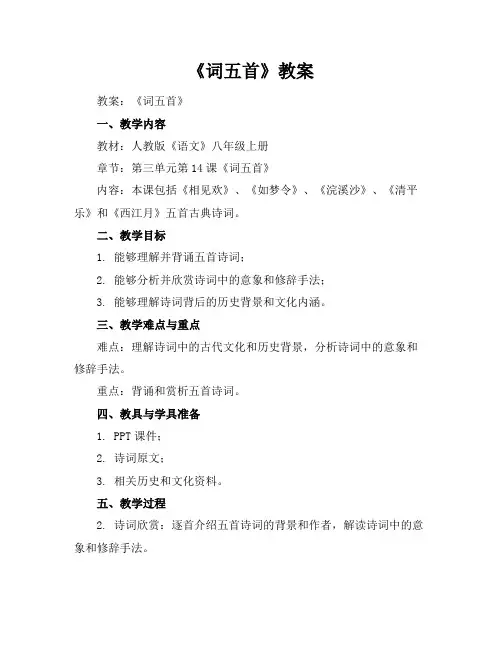 《词五首》教案

教案：《词五首》

一、教学内容

教材：人教版《语文》八年级上册

章节：第三单元第 14 课《词五首》

内容：本课包括《相见欢》、《如梦令》、《浣溪沙》、《清平乐》和《西江月》五首古典诗词。

二、教学目标

1. 能够理解并背诵五首诗词；

2. 能够分析并欣赏诗词中的意象和修辞手法；

3. 能够理解诗词背后的历史背景和文化内涵。

三、教学难点与重点

难点：理解诗词中的古代文化和历史背景，分析诗词中的意象和修辞手法。

重点：背诵和赏析五首诗词。

四、教具与学具准备

1. PPT 课件；

2. 诗词原文；

3. 相关历史和文化资料。

五、教学过程

2. 诗词欣赏：逐首介绍五首诗词的背景和作者，解读诗词中的意象和修辞手法。